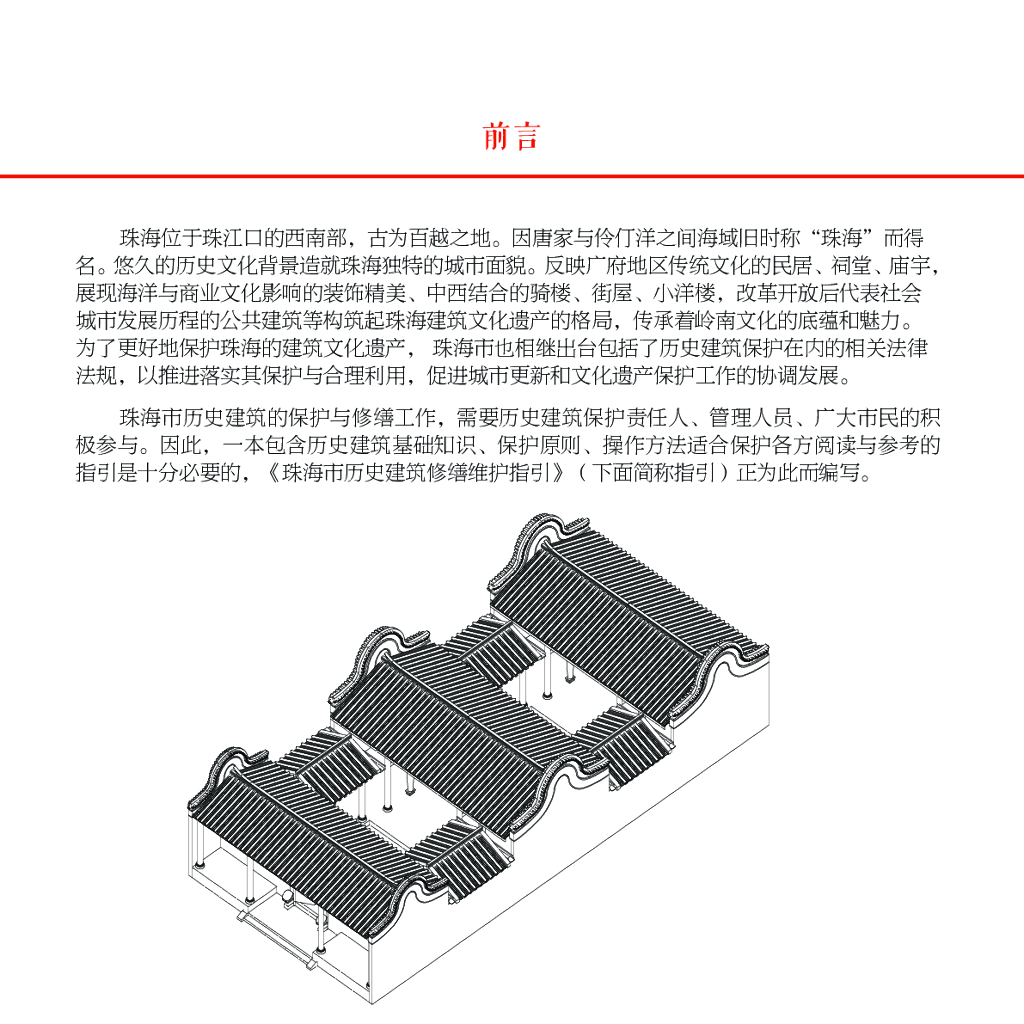 前言

珠海位于珠江口的西南部，古为百越之地。因唐家与伶仃洋之间海域旧时称“珠海”而得名。悠久的历史文化背景造就珠海独特的城市面貌。反映广府地区传统文化的民居、祠堂、庙宇，展现海洋与商业文化影响的装饰精美、中西结合的骑楼、街屋、小洋楼，改革开放后代表社会城市发展历程的公共建筑等构筑起珠海建筑文化遗产的格局，传承着岭南文化的底蕴和魅力。为了更好地保护珠海的建筑文化遗产， 珠海市也相继出台包括了历史建筑保护在内的相关法律法规，以推进落实其保护与合理利用，促进城市更新和文化遗产保护工作的协调发展。

珠海市历史建筑的保护与修缮工作，需要历史建筑保护责任人、管理人员、广大市民的积极参与。因此，一本包含历史建筑基础知识、保护原则、操作方法适合保护各方阅读与参考的指引是十分必要的，《珠海市历史建筑修缮维护指引》（下面简称指引）正为此而编写。